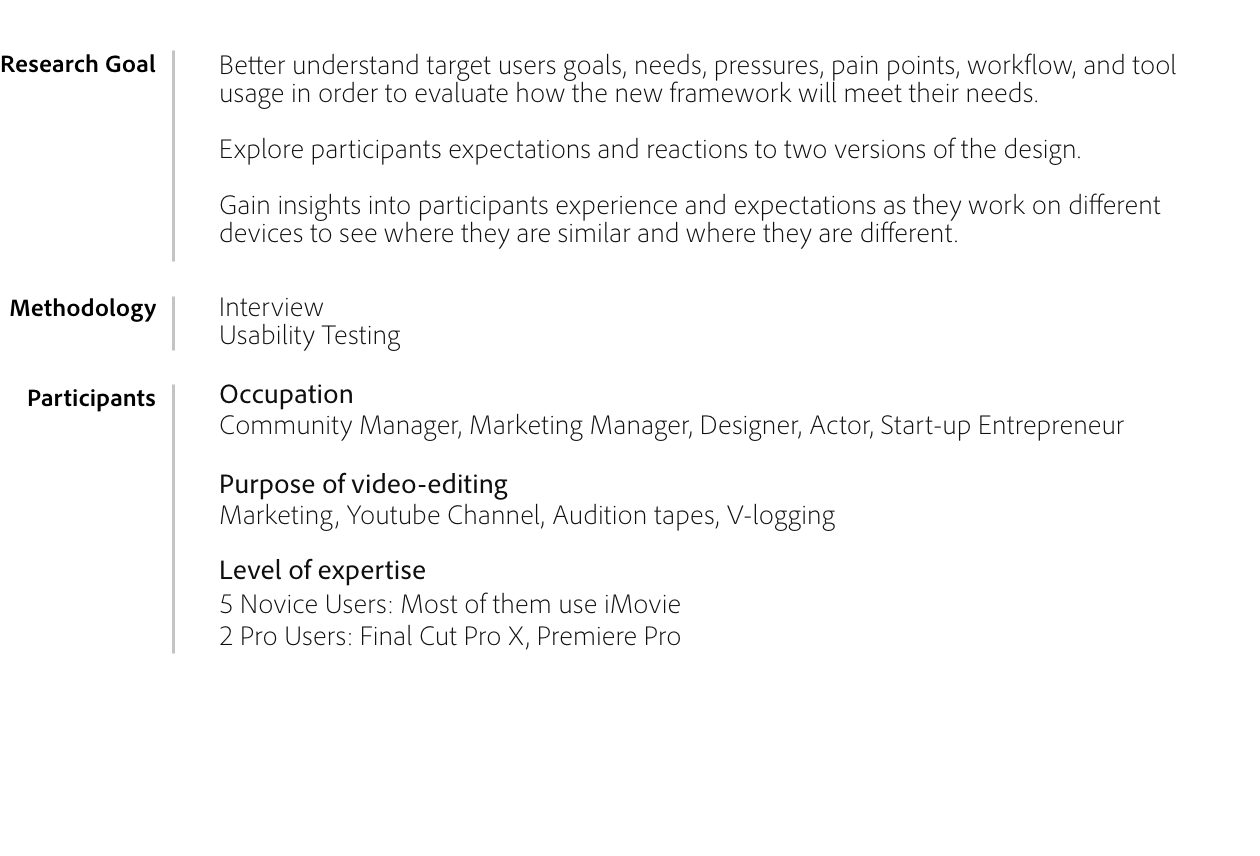 Research Goal

Better understand target users goals, needs, pressures, pain points, workflow, and tool usage in order to evaluate how the new framework will meet their needs.

Explore participants expectations and reactions to two versions of the design.

Gain insights into participants experience and expectations as they work on different devices to see where they are similar and where they are different.

Methodology

Interview
Usability Testing

Participants

Occupation
Community Manager, Marketing Manager, Designer, Actor, Start-up Entrepreneur

Purpose of video-editing
Marketing, Youtube Channel, Audition tapes, V-logging

Level of expertise
5 Novice Users: Most of them use iMovie
2 Pro Users: Final Cut Pro X, Premiere Pro